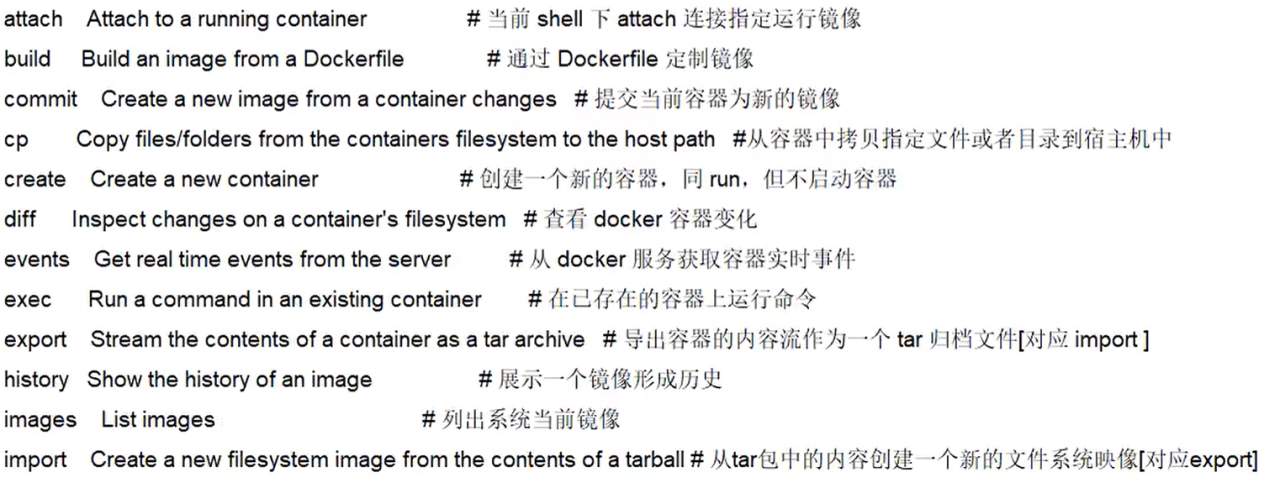 attach Attach to a running container # 当前 shell 下 attach 连接指定运行镜像
build Build an image from a Dockerfile # 通过 Dockerfile 定制镜像
commit Create a new image from a container changes # 提交当前容器为新的镜像
cp Copy files/folders from the containers filesystem to the host path #从容器中拷贝指定文件或者目录到宿主机中
create Create a new container # 创建一个新的容器，同 run，但不启动容器
diff Inspect changes on a container's filesystem # 查看 docker 容器变化
events Get real time events from the server # 从 docker 服务获取容器实时事件
exec Run a command in an existing container # 在已存在的容器上运行命令
export Stream the contents of a container as a tar archive # 导出容器的内容流作为一个 tar 归档文件[对应 import ]
history Show the history of an image # 展示一个镜像形成历史
images List images # 列出系统当前镜像
import Create a new filesystem image from the contents of a tarball # 从tar包中的内容创建一个新的文件系统映像[对应export]